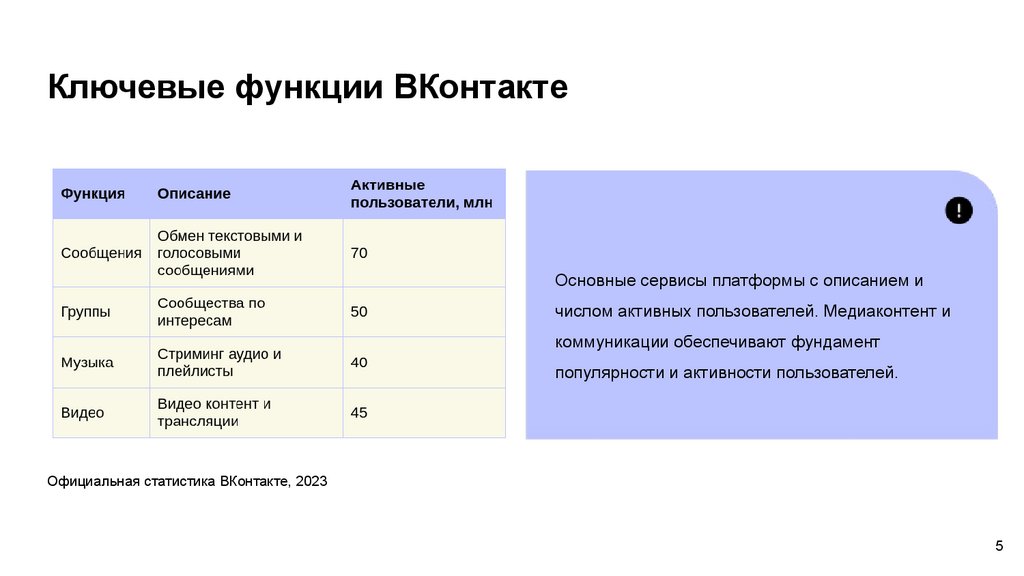 Ключевые функции ВКонтакте

| Функция | Описание | Активные пользователи, млн |
|---|---|---|
| Сообщения | Обмен текстовыми и голосовыми сообщениями | 70 |
| Группы | Сообщества по интересам | 50 |
| Музыка | Стриминг аудио и плейлисты | 40 |
| Видео | Видео контент и трансляции | 45 |

!

Основные сервисы платформы с описанием и числом активных пользователей. Медиаконтент и коммуникации обеспечивают фундамент популярности и активности пользователей.

Официальная статистика ВКонтакте, 2023

5